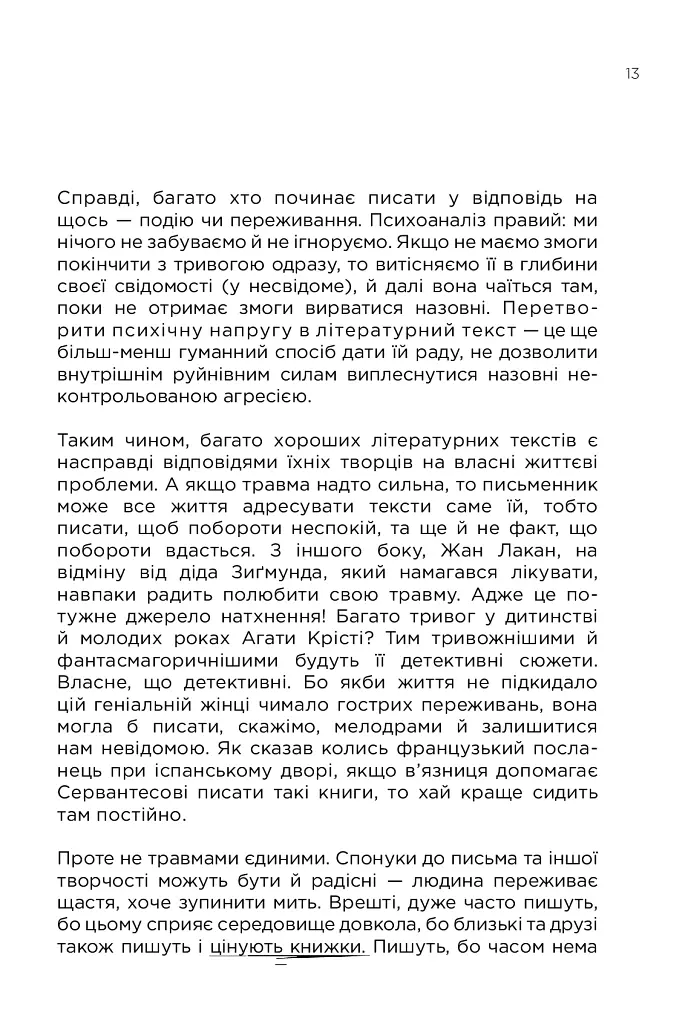 13

Справді, багато хто починає писати у відповідь на щось — подію чи переживання. Психоаналіз правий: ми нічого не забуваємо й не ігноруємо. Якщо не маємо змоги покінчити з тривогою одразу, то витісняємо її в глибини своєї свідомості (у несвідоме), й далі вона чаїться там, поки не отримає змоги вирватися назовні. Перетворити психічну напругу в літературний текст — це ще більш-менш гуманний спосіб дати їй раду, не дозволити внутрішнім руйнівним силам виплеснутися назовні неконтрольованою агресією.

Таким чином, багато хороших літературних текстів є насправді відповідями їхніх творців на власні життєві проблеми. А якщо травма надто сильна, то письменник може все життя адресувати тексти саме їй, тобто писати, щоб побороти неспокій, та ще й не факт, що побороти вдасться. З іншого боку, Жан Лакан, на відміну від діда Зиґмунда, який намагався лікувати, навпаки радить полюбити свою травму. Адже це потужне джерело натхнення! Багато тривог у дитинстві й молодих роках Агати Крісті? Тим тривожнішими й фантасмагоричнішими будуть її детективні сюжети. Власне, що детективні. Бо якби життя не підкидало цій геніальній жінці чимало гострих переживань, вона могла б писати, скажімо, мелодрами й залишитися нам невідомою. Як сказав колись французький посланець при іспанському дворі, якщо в'язниця допомагає Сервантесові писати такі книги, то хай краще сидить там постійно.

Проте не травмами єдиними. Спонуки до письма та іншої творчості можуть бути й радісні — людина переживає щастя, хоче зупинити мить. Врешті, дуже часто пишуть, бо цьому сприяє середовище довкола, бо близькі та друзі також пишуть і цінують книжки. Пишуть, бо часом нема